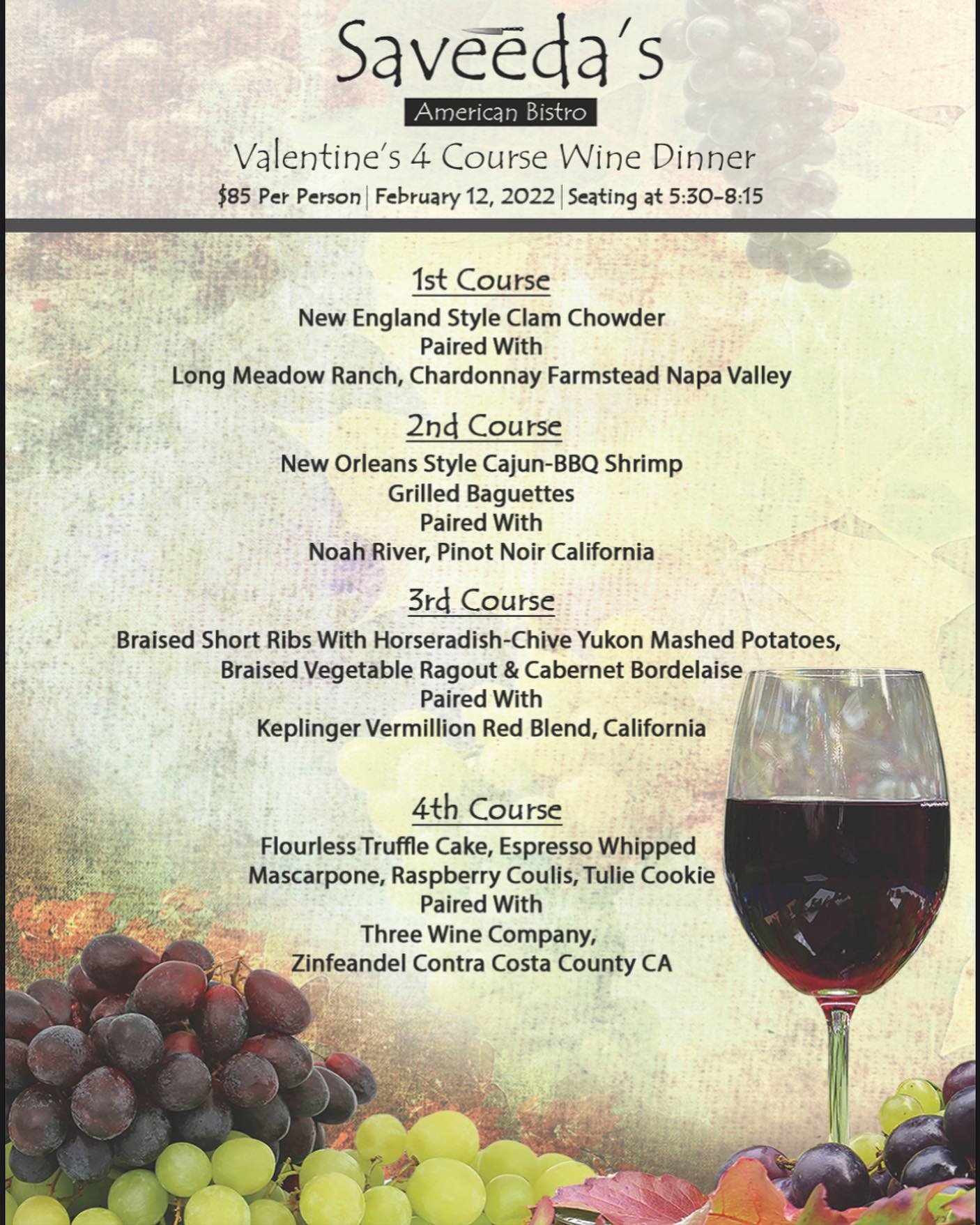 Saveeda's

American Bistro

Valentine's 4 Course Wine Dinner

$85 Per Person | February 12, 2022 | Seating at 5:30-8:15

1st Course

New England Style Clam Chowder
Paired With
Long Meadow Ranch, Chardonnay Farmstead Napa Valley

2nd Course

New Orleans Style Cajun-BBQ Shrimp
Grilled Baguettes
Paired With
Noah River, Pinot Noir California

3rd Course

Braised Short Ribs With Horseradish-Chive Yukon Mashed Potatoes,
Braised Vegetable Ragout & Cabernet Bordelaise
Paired With
Keplinger Vermillion Red Blend, California

4th Course

Flourless Truffle Cake, Espresso Whipped
Mascarpone, Raspberry Coulis, Tulie Cookie
Paired With
Three Wine Company,
Zinfeandel Contra Costa County CA